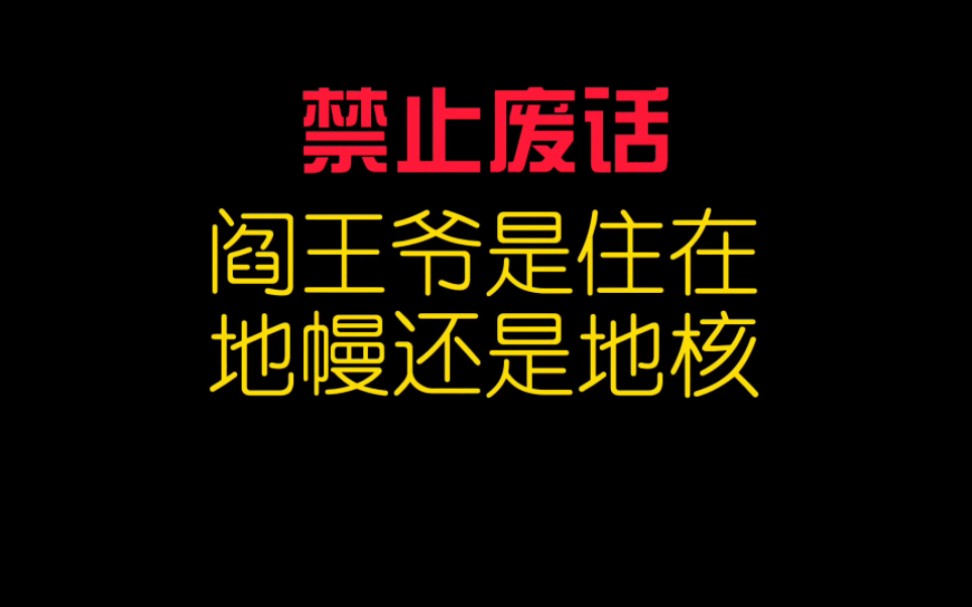 禁止废话

阎王爷是住在地幔还是地核